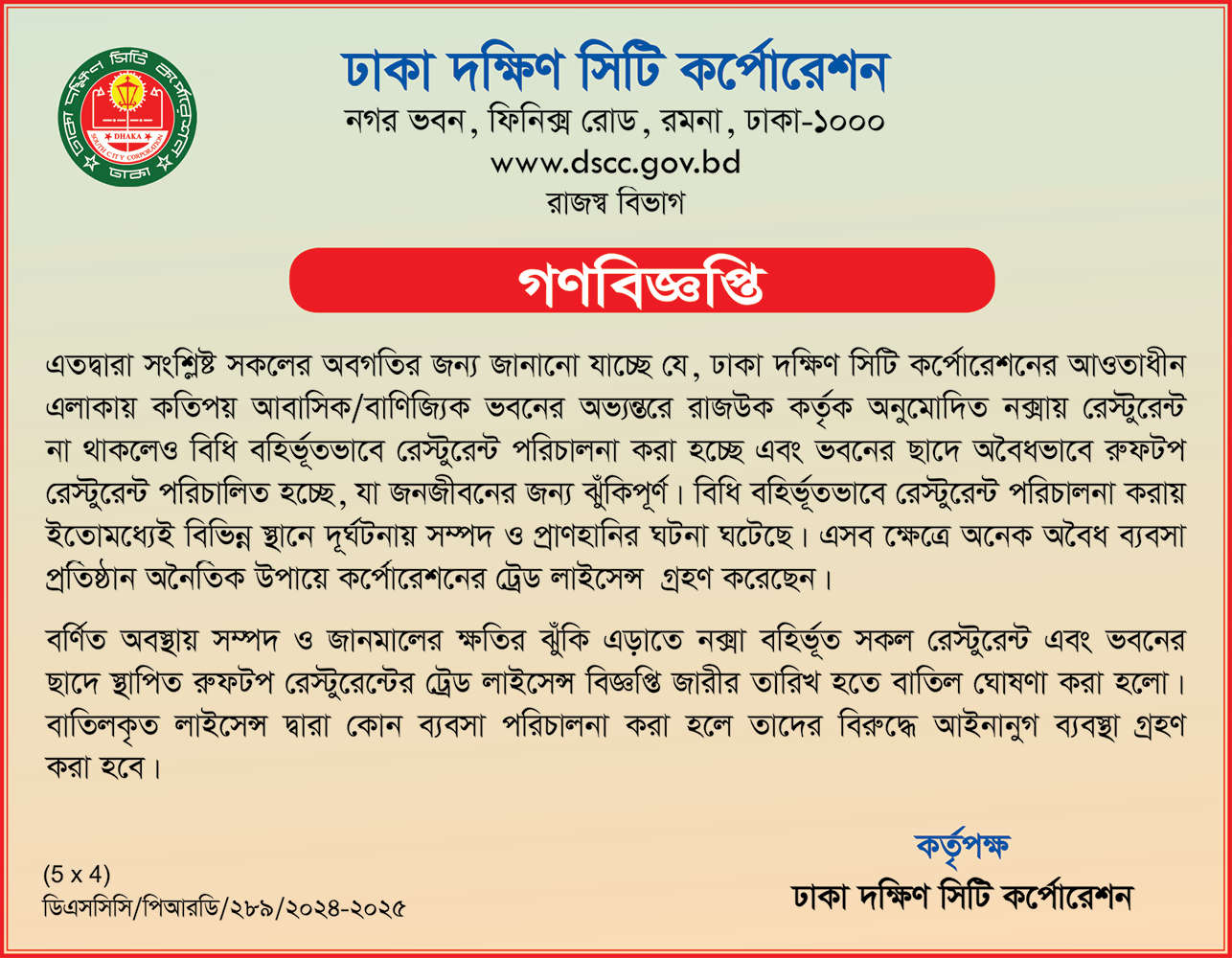 ঢাকা দক্ষিণ সিটি কর্পোরেশন
DHAKA SOUTH CITY CORPORATION
ঢাকা

ঢাকা দক্ষিণ সিটি কর্পোরেশন
নগর ভবন, ফিনিক্স রোড, রমনা, ঢাকা-১০০০
www.dscc.gov.bd
রাজস্ব বিভাগ

গণবিজ্ঞপ্তি

এতদ্বারা সংশ্লিষ্ট সকলের অবগতির জন্য জানানো যাচ্ছে যে, ঢাকা দক্ষিণ সিটি কর্পোরেশনের আওতাধীন এলাকায় কতিপয় আবাসিক/বাণিজ্যিক ভবনের অভ্যন্তরে রাজউক কর্তৃক অনুমোদিত নক্সায় রেস্টুরেন্ট না থাকলেও বিধি বহির্ভূতভাবে রেস্টুরেন্ট পরিচালনা করা হচ্ছে এবং ভবনের ছাদে অবৈধভাবে রুফটপ রেস্টুরেন্ট পরিচালিত হচ্ছে, যা জনজীবনের জন্য ঝুঁকিপূর্ণ। বিধি বহির্ভূতভাবে রেস্টুরেন্ট পরিচালনা করায় ইতোমধ্যেই বিভিন্ন স্থানে দূর্ঘটনায় সম্পদ ও প্রাণহানির ঘটনা ঘটেছে। এসব ক্ষেত্রে অনেক অবৈধ ব্যবসা প্রতিষ্ঠান অনৈতিক উপায়ে কর্পোরেশনের ট্রেড লাইসেন্স গ্রহণ করেছেন।

বর্ণিত অবস্থায় সম্পদ ও জানমালের ক্ষতির ঝুঁকি এড়াতে নক্সা বহির্ভূত সকল রেস্টুরেন্ট এবং ভবনের ছাদে স্থাপিত রুফটপ রেস্টুরেন্টের ট্রেড লাইসেন্স বিজ্ঞপ্তি জারীর তারিখ হতে বাতিল ঘোষণা করা হলো। বাতিলকৃত লাইসেন্স দ্বারা কোন ব্যবসা পরিচালনা করা হলে তাদের বিরুদ্ধে আইনানুগ ব্যবস্থা গ্রহণ করা হবে।

কর্তৃপক্ষ
ঢাকা দক্ষিণ সিটি কর্পোরেশন

(5 x 4)
ডিএসসিসি/পিআরডি/২৮৯/২০২৪-২০২৫